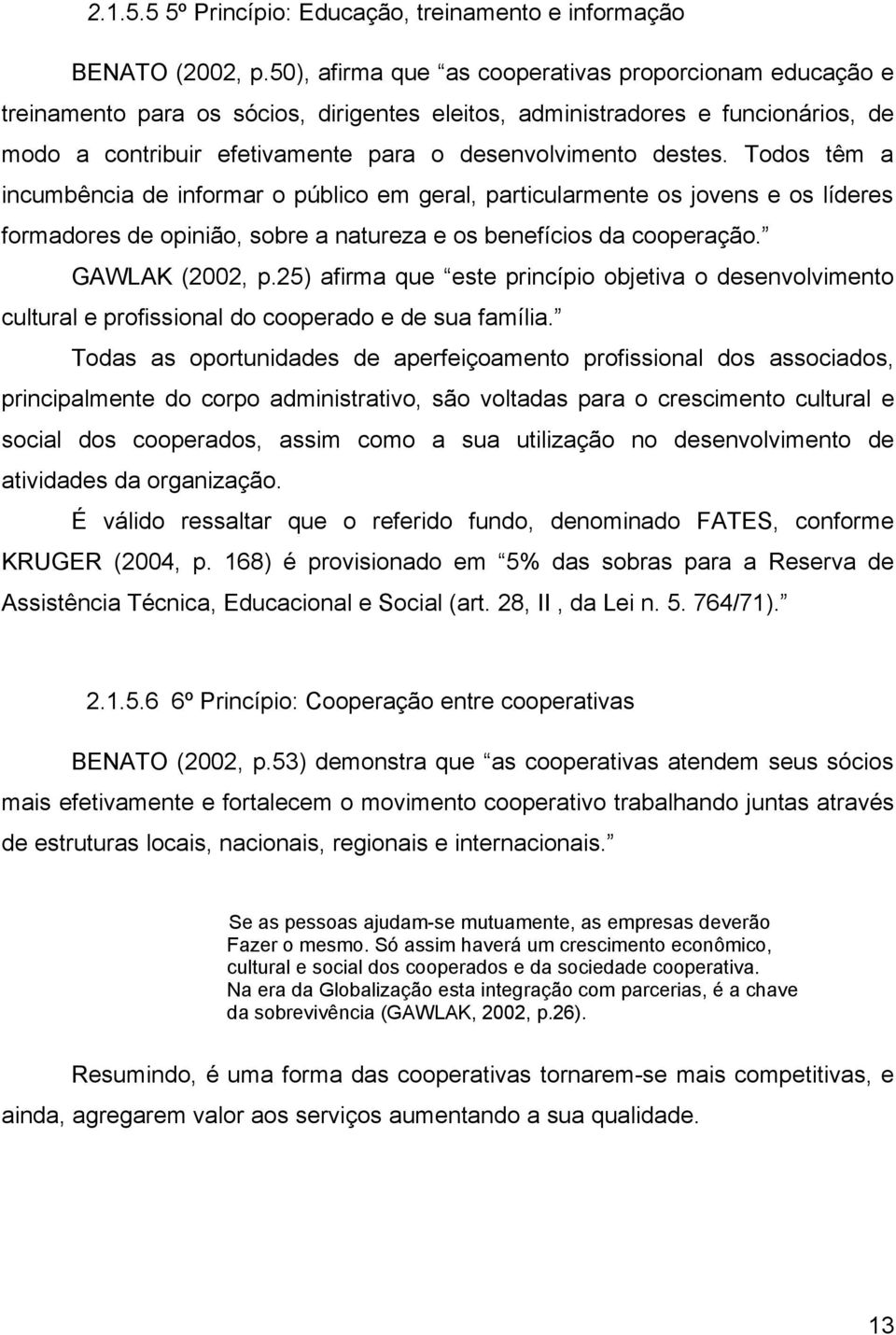 2.1.5.5 5º Princípio: Educação, treinamento e informação

BENATO (2002, p.50), afirma que “as cooperativas proporcionam educação e treinamento para os sócios, dirigentes eleitos, administradores e funcionários, de modo a contribuir efetivamente para o desenvolvimento destes. Todos têm a incumbência de informar o público em geral, particularmente os jovens e os líderes formadores de opinião, sobre a natureza e os benefícios da cooperação.”

GAWLAK (2002, p.25) afirma que “este princípio objetiva o desenvolvimento cultural e profissional do cooperado e de sua família.”

Todas as oportunidades de aperfeiçoamento profissional dos associados, principalmente do corpo administrativo, são voltadas para o crescimento cultural e social dos cooperados, assim como a sua utilização no desenvolvimento de atividades da organização.

É válido ressaltar que o referido fundo, denominado FATES, conforme KRUGER (2004, p. 168) é provisionado em “5% das sobras para a Reserva de Assistência Técnica, Educacional e Social (art. 28, II , da Lei n. 5. 764/71).”

2.1.5.6 6º Princípio: Cooperação entre cooperativas

BENATO (2002, p.53) demonstra que “as cooperativas atendem seus sócios mais efetivamente e fortalecem o movimento cooperativo trabalhando juntas através de estruturas locais, nacionais, regionais e internacionais.”

Se as pessoas ajudam-se mutuamente, as empresas deverão Fazer o mesmo. Só assim haverá um crescimento econômico, cultural e social dos cooperados e da sociedade cooperativa. Na era da Globalização esta integração com parcerias, é a chave da sobrevivência (GAWLAK, 2002, p.26).

Resumindo, é uma forma das cooperativas tornarem-se mais competitivas, e ainda, agregarem valor aos serviços aumentando a sua qualidade.

13